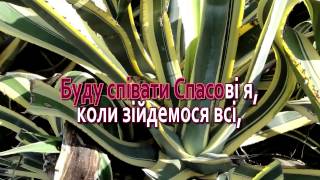 Буду співати Спасові я,
коли зійдемося всі,